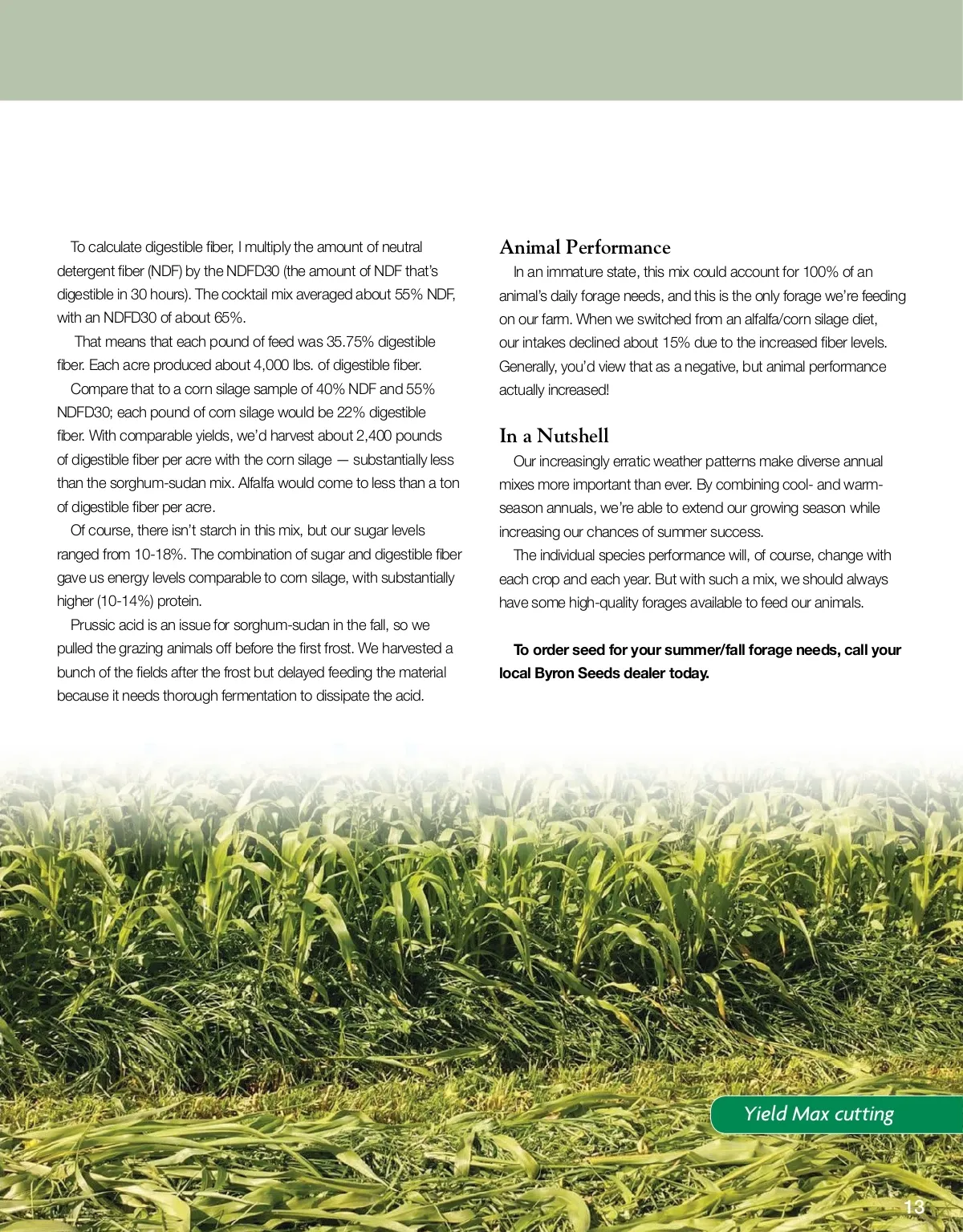 To calculate digestible fiber, I multiply the amount of neutral detergent fiber (NDF) by the NDFD30 (the amount of NDF that's digestible in 30 hours). The cocktail mix averaged about 55% NDF, with an NDFD30 of about 65%.

That means that each pound of feed was 35.75% digestible fiber. Each acre produced about 4,000 lbs. of digestible fiber.

Compare that to a corn silage sample of 40% NDF and 55% NDFD30; each pound of corn silage would be 22% digestible fiber. With comparable yields, we'd harvest about 2,400 pounds of digestible fiber per acre with the corn silage — substantially less than the sorghum-sudan mix. Alfalfa would come to less than a ton of digestible fiber per acre.

Of course, there isn't starch in this mix, but our sugar levels ranged from 10-18%. The combination of sugar and digestible fiber gave us energy levels comparable to corn silage, with substantially higher (10-14%) protein.

Prussic acid is an issue for sorghum-sudan in the fall, so we pulled the grazing animals off before the first frost. We harvested a bunch of the fields after the frost but delayed feeding the material because it needs thorough fermentation to dissipate the acid.

Animal Performance

In an immature state, this mix could account for 100% of an animal's daily forage needs, and this is the only forage we're feeding on our farm. When we switched from an alfalfa/corn silage diet, our intakes declined about 15% due to the increased fiber levels. Generally, you'd view that as a negative, but animal performance actually increased!

In a Nutshell

Our increasingly erratic weather patterns make diverse annual mixes more important than ever. By combining cool- and warm-season annuals, we're able to extend our growing season while increasing our chances of summer success.

The individual species performance will, of course, change with each crop and each year. But with such a mix, we should always have some high-quality forages available to feed our animals.

To order seed for your summer/fall forage needs, call your local Byron Seeds dealer today.

Yield Max cutting

13